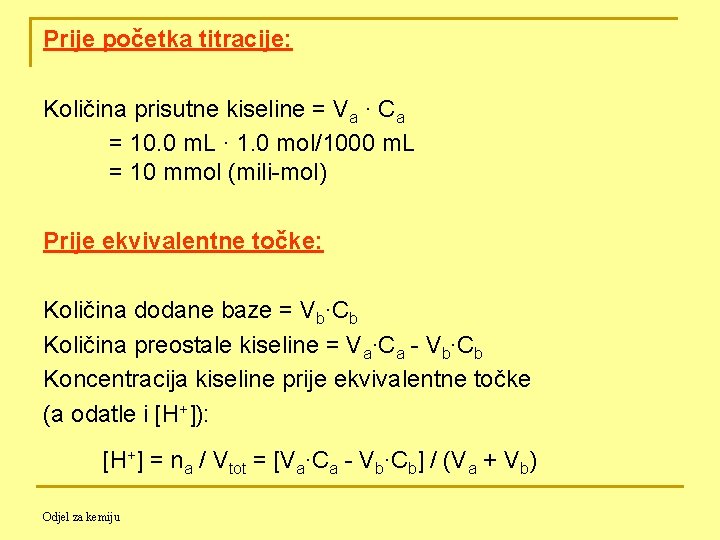 Prije početka titracije:

Količina prisutne kiseline = $V_a \cdot C_a$
= 10.0 mL · 1.0 mol/1000 mL
= 10 mmol (mili-mol)

Prije ekvivalentne točke:

Količina dodane baze = $V_b \cdot C_b$
Količina preostale kiseline = $V_a \cdot C_a - V_b \cdot C_b$
Koncentracija kiseline prije ekvivalentne točke (a odatle i $[H^+]$):

$[H^+] = n_a / V_{tot} = [V_a \cdot C_a - V_b \cdot C_b] / (V_a + V_b)$

Odjel za kemiju